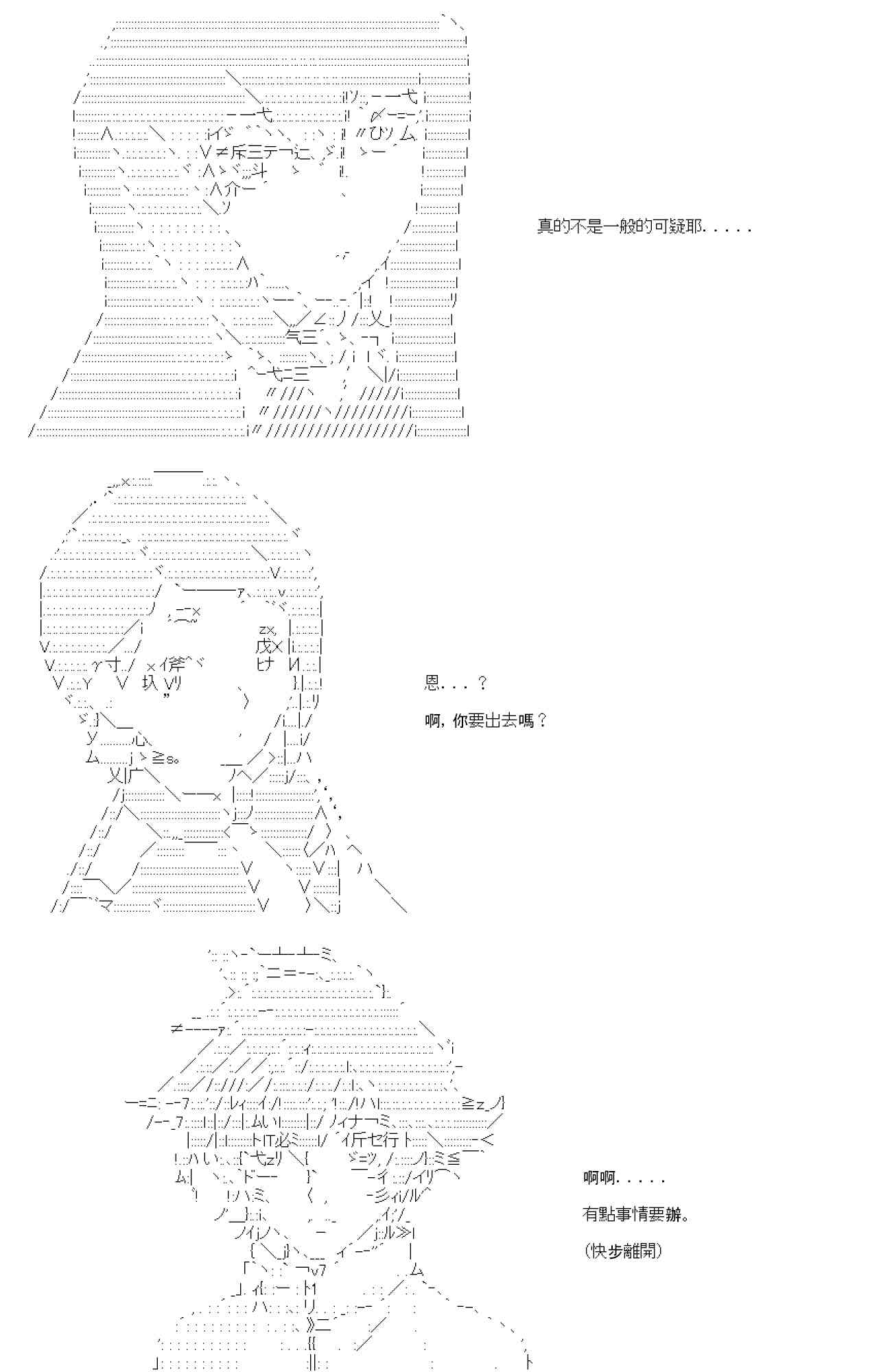 真的不是一般的可疑耶.....

恩...？

啊，你要出去嗎？

啊啊.....

有點事情要辦。

(快步離開)